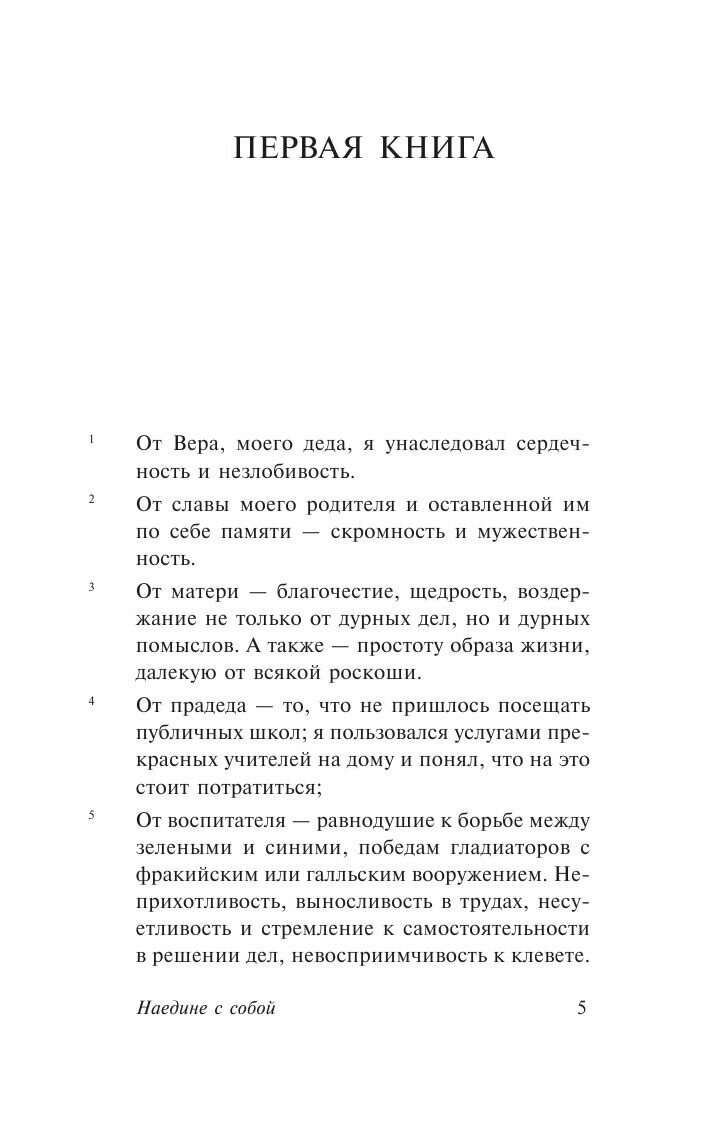 ПЕРВАЯ КНИГА

1 От Вера, моего деда, я унаследовал сердечность и незлобивость.

2 От славы моего родителя и оставленной им по себе памяти — скромность и мужественность.

3 От матери — благочестие, щедрость, воздержание не только от дурных дел, но и дурных помыслов. А также — простоту образа жизни, далекую от всякой роскоши.

4 От прадеда — то, что не пришлось посещать публичных школ; я пользовался услугами прекрасных учителей на дому и понял, что на это стоит потратиться;

5 От воспитателя — равнодушие к борьбе между зелеными и синими, победам гладиаторов с фракийским или галльским вооружением. Неприхотливость, выносливость в трудах, несуетливость и стремление к самостоятельности в решении дел, невосприимчивость к клевете.

Наедине с собой 5